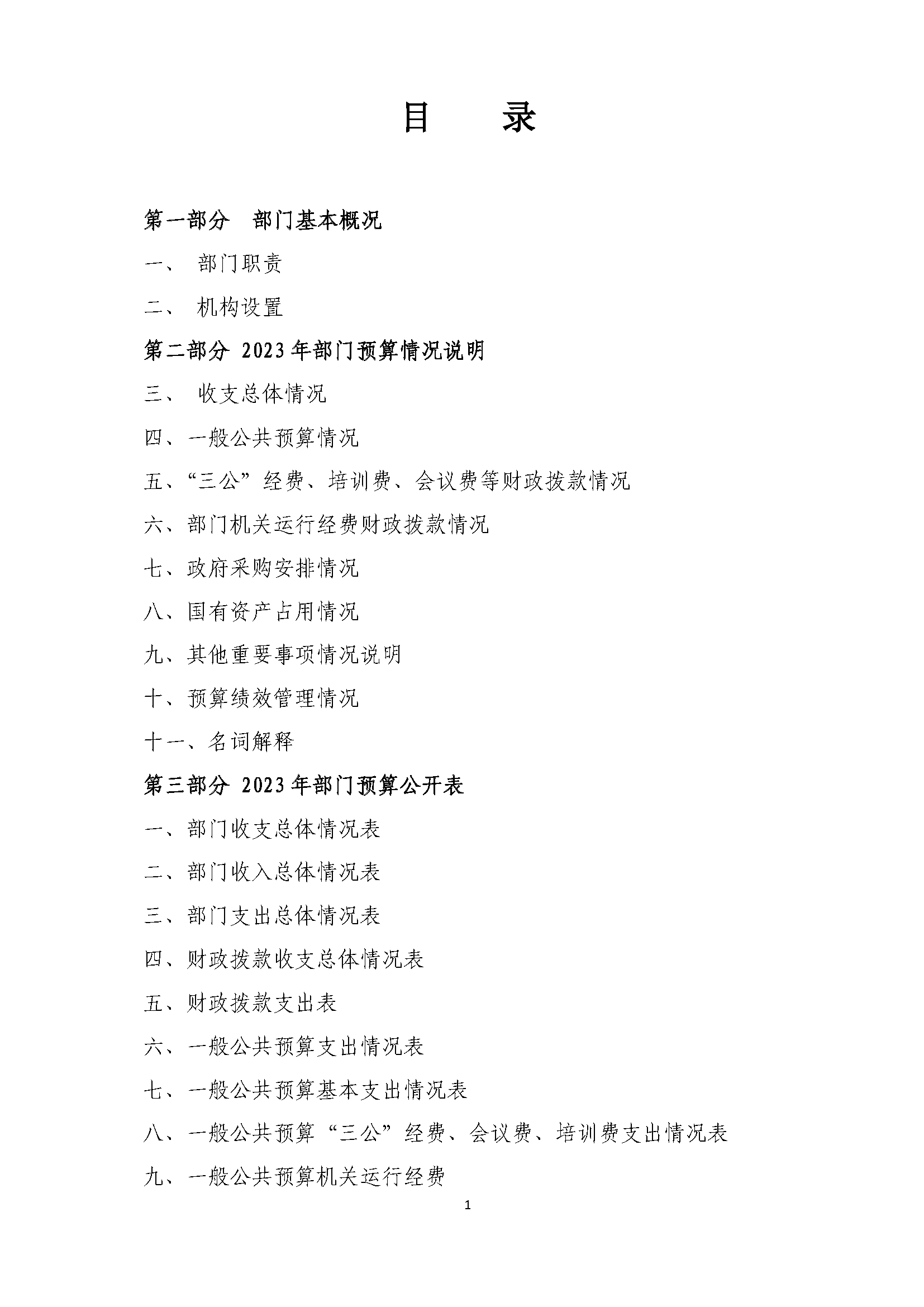 目　录

第一部分　部门基本概况

一、 部门职责

二、 机构设置

第二部分 2023年部门预算情况说明

三、 收支总体情况

四、一般公共预算情况

五、“三公”经费、培训费、会议费等财政拨款情况

六、部门机关运行经费财政拨款情况

七、政府采购安排情况

八、国有资产占用情况

九、其他重要事项情况说明

十、预算绩效管理情况

十一、名词解释

第三部分 2023年部门预算公开表

一、部门收支总体情况表

二、部门收入总体情况表

三、部门支出总体情况表

四、财政拨款收支总体情况表

五、财政拨款支出表

六、一般公共预算支出情况表

七、一般公共预算基本支出情况表

八、一般公共预算“三公”经费、会议费、培训费支出情况表

九、一般公共预算机关运行经费

1